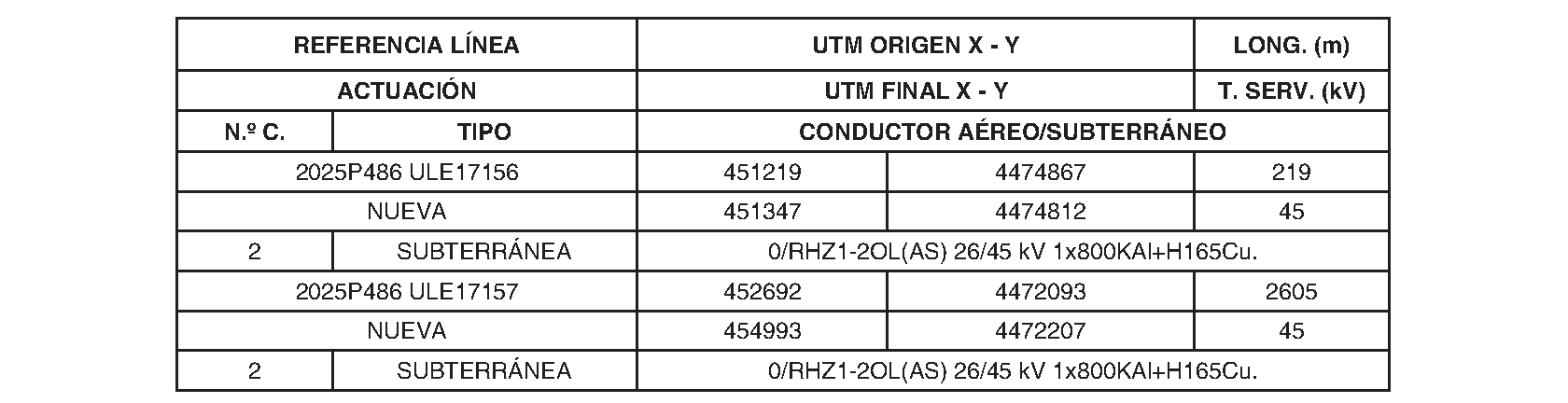 | REFERENCIA LÍNEA | | UTM ORIGEN X - Y | | LONG. (m) |
|---|---|---|---|---|
| ACTUACIÓN | | UTM FINAL X - Y | | T. SERV. (kV) |
| N.º C. | TIPO | CONDUCTOR AÉREO/SUBTERRÁNEO | | |
| 2025P486 ULE17156 | | 451219 | 4474867 | 219 |
| NUEVA | | 451347 | 4474812 | 45 |
| 2 | SUBTERRÁNEA | 0/RHZ1-2OL(AS) 26/45 kV 1x800KAl+H165Cu. | | |
| 2025P486 ULE17157 | | 452692 | 4472093 | 2605 |
| NUEVA | | 454993 | 4472207 | 45 |
| 2 | SUBTERRÁNEA | 0/RHZ1-2OL(AS) 26/45 kV 1x800KAl+H165Cu. | | |